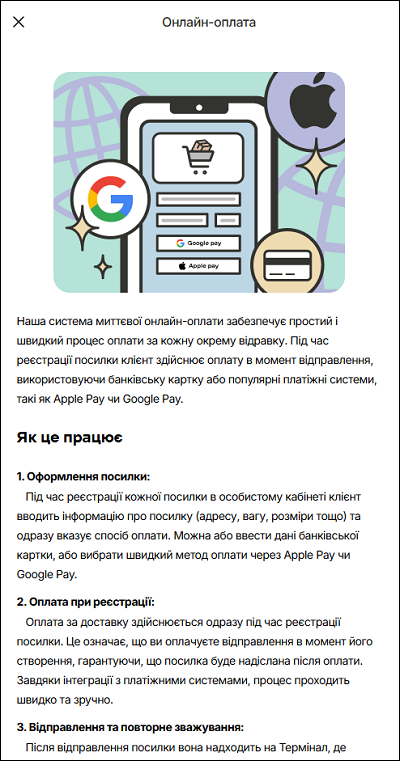 Онлайн-оплата

Google pay

Apple pay

Наша система миттєвої онлайн-оплати забезпечує простий і швидкий процес оплати за кожну окрему відправку. Під час реєстрації посилки клієнт здійснює оплату в момент відправлення, використовуючи банківську картку або популярні платіжні системи, такі як Apple Pay чи Google Pay.

Як це працює

1. Оформлення посилки:
Під час реєстрації кожної посилки в особистому кабінеті клієнт вводить інформацію про посилку (адресу, вагу, розміри тощо) та одразу вказує спосіб оплати. Можна або ввести дані банківської картки, або вибрати швидкий метод оплати через Apple Pay чи Google Pay.

2. Оплата при реєстрації:
Оплата за доставку здійснюється одразу під час реєстрації посилки. Це означає, що ви оплачуєте відправлення в момент його створення, гарантуючи, що посилка буде надіслана після оплати. Завдяки інтеграції з платіжними системами, процес проходить швидко та зручно.

3. Відправлення та повторне зважування:
Після відправлення посилки вона надходить на Термінал, де